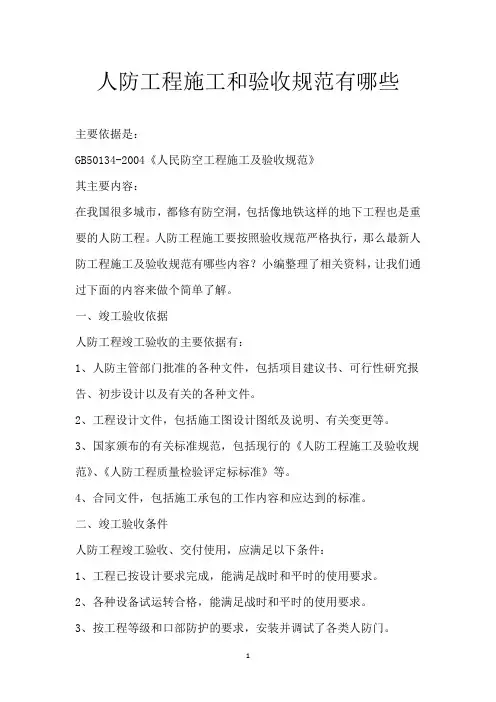 人防工程施工和验收规范有哪些

主要依据是：

GB50134-2004《人民防空工程施工及验收规范》

其主要内容：

在我国很多城市，都修有防空洞，包括像地铁这样的地下工程也是重要的人防工程。人防工程施工要按照验收规范严格执行，那么最新人防工程施工及验收规范有哪些内容？小编整理了相关资料，让我们通过下面的内容来做个简单了解。

一、竣工验收依据

人防工程竣工验收的主要依据有：

1、人防主管部门批准的各种文件，包括项目建议书、可行性研究报告、初步设计以及有关的各种文件。

2、工程设计文件，包括施工图设计图纸及说明、有关变更等。

3、国家颁布的有关标准规范，包括现行的《人防工程施工及验收规范》、《人防工程质量检验评定标标准》等。

4、合同文件，包括施工承包的工作内容和应达到的标准。

二、竣工验收条件

人防工程竣工验收、交付使用，应满足以下条件：

1、工程已按设计要求完成，能满足战时和平时的使用要求。

2、各种设备试运转合格，能满足战时和平时的使用要求。

3、按工程等级和口部防护的要求，安装并调试了各类人防门。

1